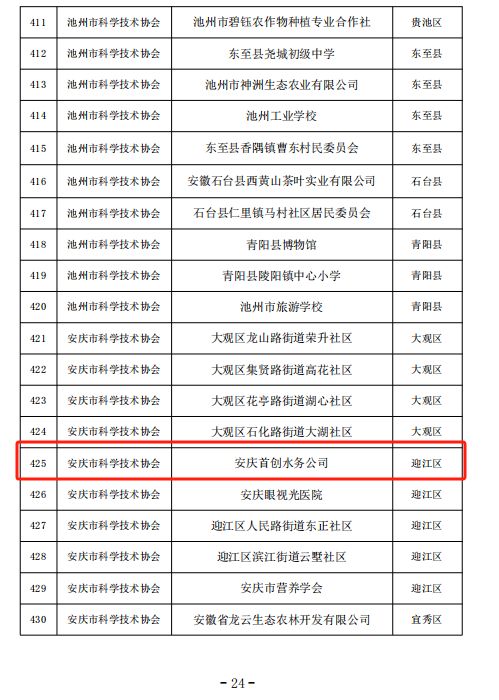 | 411 | 池州市科学技术协会 | 池州市碧钰农作物种植专业合作社 | 贵池区 |
|---|---|---|---|
| 412 | 池州市科学技术协会 | 东至县尧城初级中学 | 东至县 |
| 413 | 池州市科学技术协会 | 池州市神洲生态农业有限公司 | 东至县 |
| 414 | 池州市科学技术协会 | 池州工业学校 | 东至县 |
| 415 | 池州市科学技术协会 | 东至县香隅镇曹东村民委员会 | 东至县 |
| 416 | 池州市科学技术协会 | 安徽石台县西黄山茶叶实业有限公司 | 石台县 |
| 417 | 池州市科学技术协会 | 石台县仁里镇马村社区居民委员会 | 石台县 |
| 418 | 池州市科学技术协会 | 青阳县博物馆 | 青阳县 |
| 419 | 池州市科学技术协会 | 青阳县陵阳镇中心小学 | 青阳县 |
| 420 | 池州市科学技术协会 | 池州市旅游学校 | 青阳县 |
| 421 | 安庆市科学技术协会 | 大观区龙山路街道荣升社区 | 大观区 |
| 422 | 安庆市科学技术协会 | 大观区集贤路街道高花社区 | 大观区 |
| 423 | 安庆市科学技术协会 | 大观区花亭路街道湖心社区 | 大观区 |
| 424 | 安庆市科学技术协会 | 大观区石化路街道大湖社区 | 大观区 |
| 425 | 安庆市科学技术协会 | 安庆首创水务公司 | 迎江区 |
| 426 | 安庆市科学技术协会 | 安庆眼视光医院 | 迎江区 |
| 427 | 安庆市科学技术协会 | 迎江区人民路街道东正社区 | 迎江区 |
| 428 | 安庆市科学技术协会 | 迎江区滨江街道云墅社区 | 迎江区 |
| 429 | 安庆市科学技术协会 | 安庆市营养学会 | 迎江区 |
| 430 | 安庆市科学技术协会 | 安徽省龙云生态农林开发有限公司 | 宜秀区 |

- 24 -